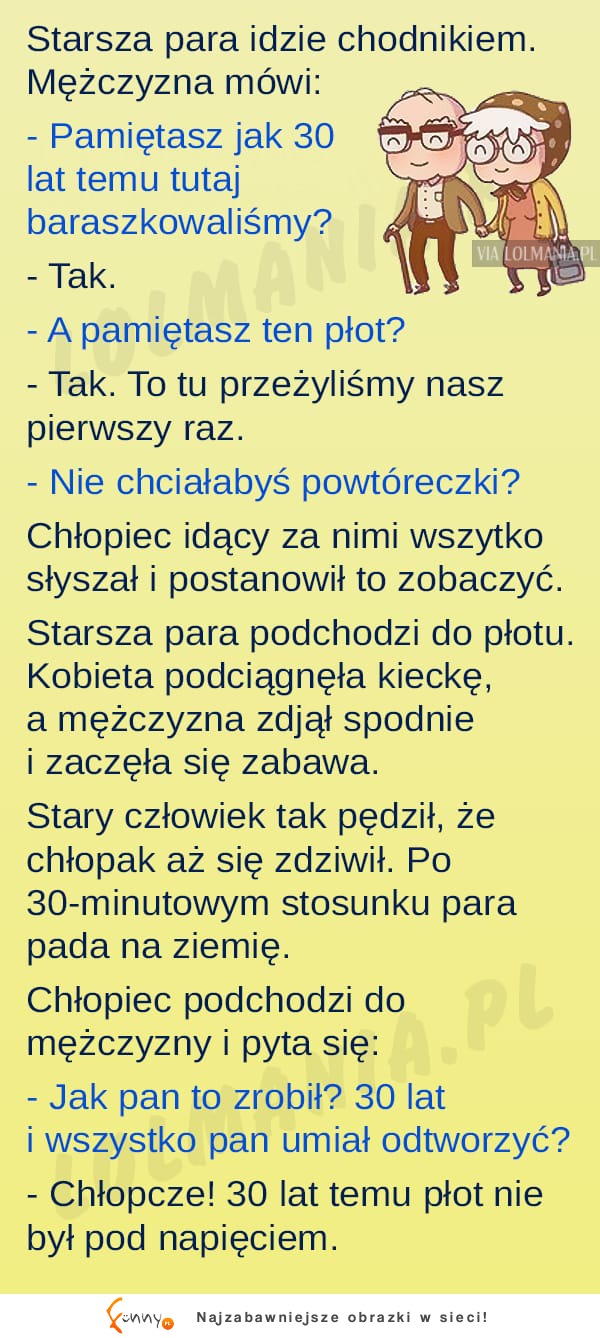 Starsza para idzie chodnikiem. Mężczyzna mówi:

- Pamiętasz jak 30 lat temu tutaj baraszkowaliśmy?

VIA LOLMANIA.PL

- Tak.

- A pamiętasz ten płot?

- Tak. To tu przeżyliśmy nasz pierwszy raz.

- Nie chciałabyś powtóreczki?

Chłopiec idący za nimi wszytko słyszał i postanowił to zobaczyć.

Starsza para podchodzi do płotu. Kobieta podciągnęła kieckę, a mężczyzna zdjął spodnie i zaczęła się zabawa.

Stary człowiek tak pędził, że chłopak aż się zdziwił. Po 30-minutowym stosunku para pada na ziemię.

Chłopiec podchodzi do mężczyzny i pyta się:

- Jak pan to zrobił? 30 lat i wszystko pan umiał odtworzyć?

- Chłopcze! 30 lat temu płot nie był pod napięciem.

LOLMANIA.PL

funny Najzabawniejsze obrazki w sieci!